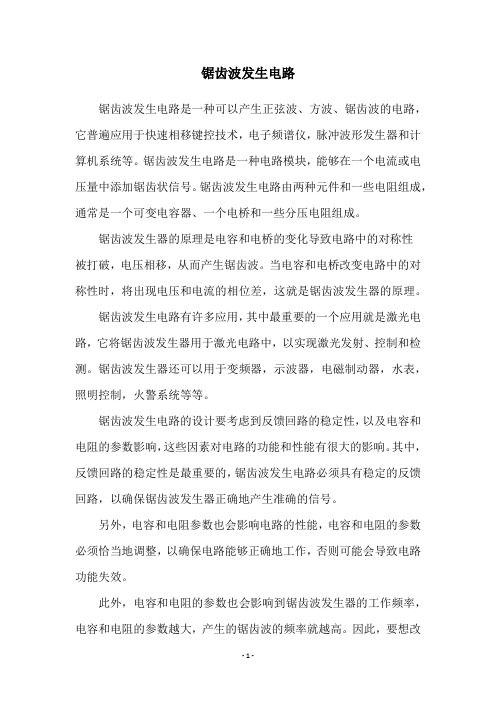 锯齿波发生电路

锯齿波发生电路是一种可以产生正弦波、方波、锯齿波的电路，它普遍应用于快速相移键控技术，电子频谱仪，脉冲波形发生器和计算机系统等。锯齿波发生电路是一种电路模块，能够在一个电流或电压量中添加锯齿状信号。锯齿波发生电路由两种元件和一些电阻组成，通常是一个可变电容器、一个电桥和一些分压电阻组成。

锯齿波发生器的原理是电容和电桥的变化导致电路中的对称性被打破，电压相移，从而产生锯齿波。当电容和电桥改变电路中的对称性时，将出现电压和电流的相位差，这就是锯齿波发生器的原理。

锯齿波发生电路有许多应用，其中最重要的一个应用就是激光电路，它将锯齿波发生器用于激光电路中，以实现激光发射、控制和检测。锯齿波发生器还可以用于变频器，示波器，电磁制动器，水表，照明控制，火警系统等等。

锯齿波发生电路的设计要考虑到反馈回路的稳定性，以及电容和电阻的参数影响，这些因素对电路的功能和性能有很大的影响。其中，反馈回路的稳定性是最重要的，锯齿波发生电路必须具有稳定的反馈回路，以确保锯齿波发生器正确地产生准确的信号。

另外，电容和电阻参数也会影响电路的性能，电容和电阻的参数必须恰当地调整，以确保电路能够正确地工作，否则可能会导致电路功能失效。

此外，电容和电阻的参数也会影响到锯齿波发生器的工作频率，电容和电阻的参数越大，产生的锯齿波的频率就越高。因此，要想改

- 1 -